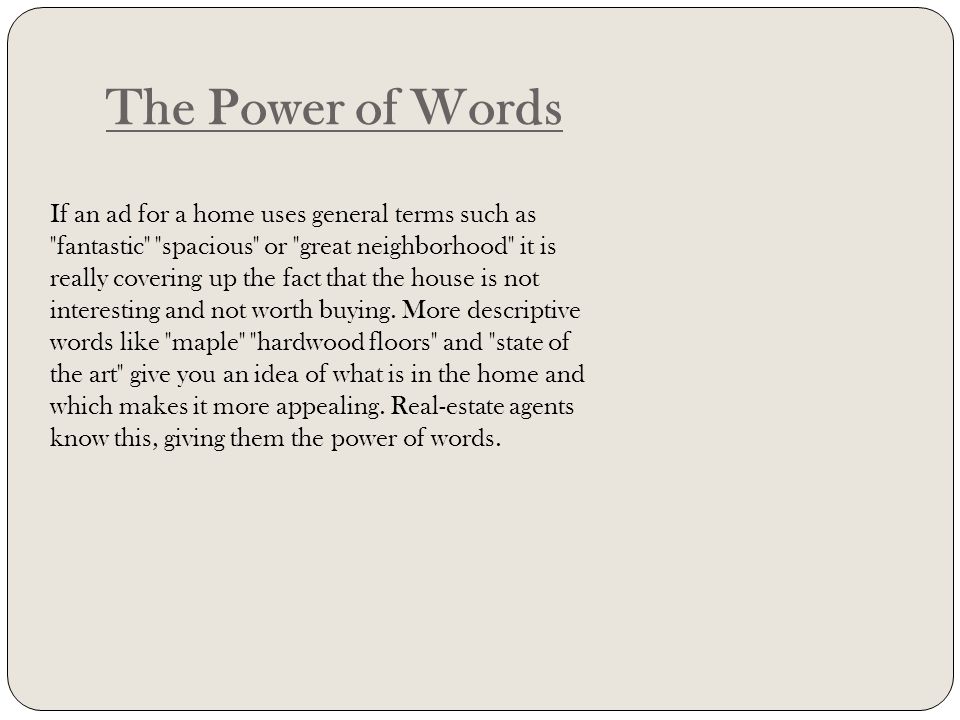 The Power of Words

If an ad for a home uses general terms such as "fantastic" "spacious" or "great neighborhood" it is really covering up the fact that the house is not interesting and not worth buying. More descriptive words like "maple" "hardwood floors" and "state of the art" give you an idea of what is in the home and which makes it more appealing. Real-estate agents know this, giving them the power of words.